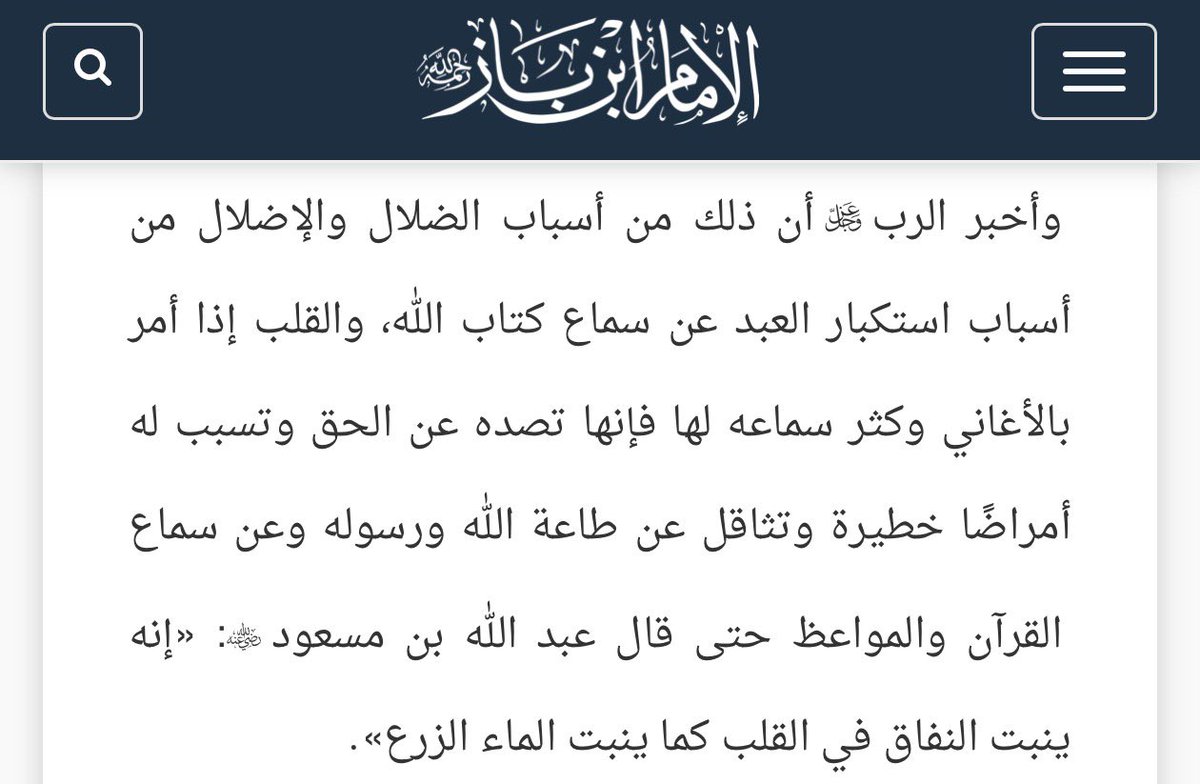 الإمام ابن باز رحمه الله

وأخبر الرب ﷻ أن ذلك من أسباب الضلال والإضلال من أسباب استكبار العبد عن سماع كتاب الله، والقلب إذا أمر بالأغاني وكثر سماعه لها فإنها تصده عن الحق وتسبب له أمراضًا خطيرة وتثاقل عن طاعة الله ورسوله وعن سماع القرآن والمواعظ حتى قال عبد الله بن مسعود رضي الله عنه: «إنه ينبت النفاق في القلب كما ينبت الماء الزرع».